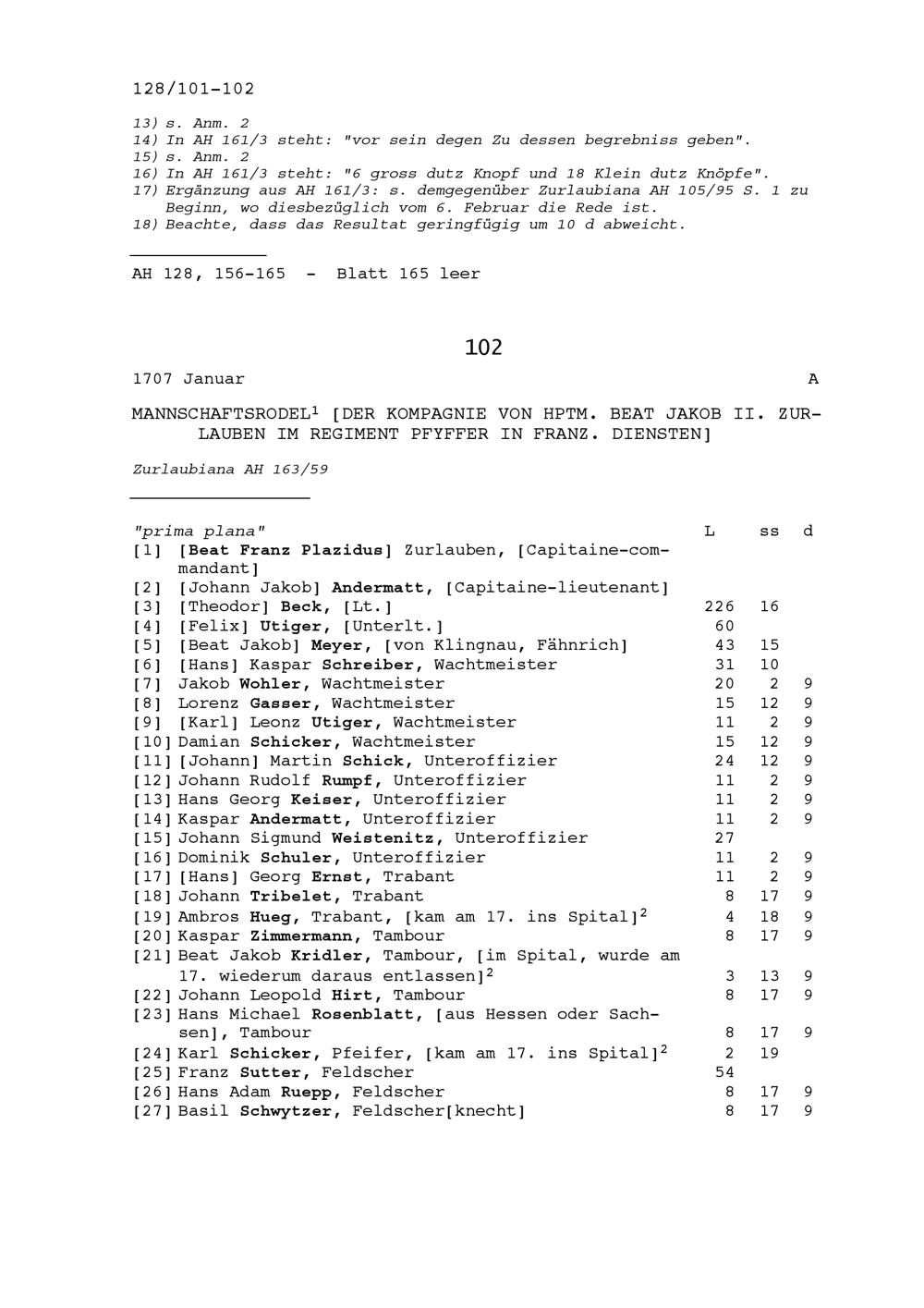 128/101-102

13) s. Anm. 2
14) In AH 161/3 steht: "vor sein degen Zu dessen begrebniss geben".
15) s. Anm. 2
16) In AH 161/3 steht: "6 gross dutz Knopf und 18 Klein dutz Knöpfe".
17) Ergänzung aus AH 161/3: s. demgegenüber Zurlaubiana AH 105/95 S. 1 zu Beginn, wo diesbezüglich vom 6. Februar die Rede ist.
18) Beachte, dass das Resultat geringfügig um 10 d abweicht.

AH 128, 156-165 - Blatt 165 leer

102

1707 Januar A

MANNSCHAFTSRODEL$^1$ [DER KOMPAGNIE VON HPTM. BEAT JAKOB II. ZURLAUBEN IM REGIMENT PFYFFER IN FRANZ. DIENSTEN]

Zurlaubiana AH 163/59

| "prima plana" | L | ss | d |
|---|---|---|---|
| [1] [Beat Franz Plazidus] Zurlauben, [Capitaine-commandant] | | | |
| [2] [Johann Jakob] Andermatt, [Capitaine-lieutenant] | | | |
| [3] [Theodor] Beck, [Lt.] | 226 | 16 | |
| [4] [Felix] Utiger, [Unterlt.] | 60 | | |
| [5] [Beat Jakob] Meyer, [von Klingnau, Fähnrich] | 43 | 15 | |
| [6] [Hans] Kaspar Schreiber, Wachtmeister | 31 | 10 | |
| [7] Jakob Wohler, Wachtmeister | 20 | 2 | 9 |
| [8] Lorenz Gasser, Wachtmeister | 15 | 12 | 9 |
| [9] [Karl] Leonz Utiger, Wachtmeister | 11 | 2 | 9 |
| [10] Damian Schicker, Wachtmeister | 15 | 12 | 9 |
| [11] [Johann] Martin Schick, Unteroffizier | 24 | 12 | 9 |
| [12] Johann Rudolf Rumpf, Unteroffizier | 11 | 2 | 9 |
| [13] Hans Georg Keiser, Unteroffizier | 11 | 2 | 9 |
| [14] Kaspar Andermatt, Unteroffizier | 11 | 2 | 9 |
| [15] Johann Sigmund Weistenitz, Unteroffizier | 27 | | |
| [16] Dominik Schuler, Unteroffizier | 11 | 2 | 9 |
| [17] [Hans] Georg Ernst, Trabant | 11 | 2 | 9 |
| [18] Johann Tribelet, Trabant | 8 | 17 | 9 |
| [19] Ambros Hueg, Trabant, [kam am 17. ins Spital]$^2$ | 4 | 18 | 9 |
| [20] Kaspar Zimmermann, Tambour | 8 | 17 | 9 |
| [21] Beat Jakob Kridler, Tambour, [im Spital, wurde am 17. wiederum daraus entlassen]$^2$ | 3 | 13 | 9 |
| [22] Johann Leopold Hirt, Tambour | 8 | 17 | 9 |
| [23] Hans Michael Rosenblatt, [aus Hessen oder Sachsen], Tambour | 8 | 17 | 9 |
| [24] Karl Schicker, Pfeifer, [kam am 17. ins Spital]$^2$ | 2 | 19 | |
| [25] Franz Sutter, Feldscher | 54 | | |
| [26] Hans Adam Ruepp, Feldscher | 8 | 17 | 9 |
| [27] Basil Schwytzer, Feldscher[knecht] | 8 | 17 | 9 |